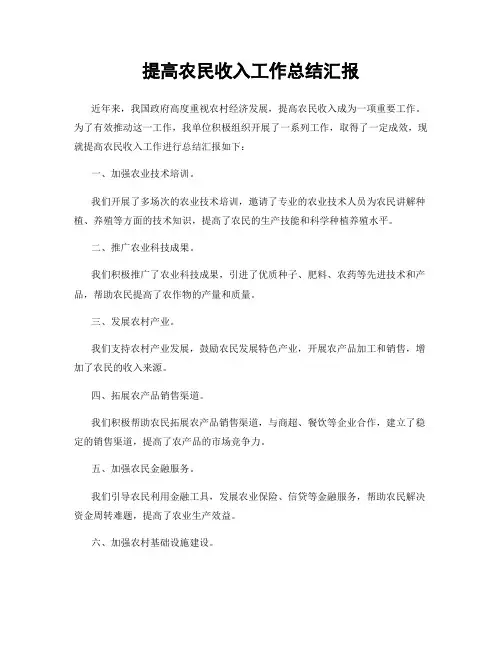 提高农民收入工作总结汇报

近年来，我国政府高度重视农村经济发展，提高农民收入成为一项重要工作。为了有效推动这一工作，我单位积极组织开展了一系列工作，取得了一定成效，现就提高农民收入工作进行总结汇报如下：

一、加强农业技术培训。

我们开展了多场次的农业技术培训，邀请了专业的农业技术人员为农民讲解种植、养殖等方面的技术知识，提高了农民的生产技能和科学种植养殖水平。

二、推广农业科技成果。

我们积极推广了农业科技成果，引进了优质种子、肥料、农药等先进技术和产品，帮助农民提高了农作物的产量和质量。

三、发展农村产业。

我们支持农村产业发展，鼓励农民发展特色产业，开展农产品加工和销售，增加了农民的收入来源。

四、拓展农产品销售渠道。

我们积极帮助农民拓展农产品销售渠道，与商超、餐饮等企业合作，建立了稳定的销售渠道，提高了农产品的市场竞争力。

五、加强农民金融服务。

我们引导农民利用金融工具，发展农业保险、信贷等金融服务，帮助农民解决资金周转难题，提高了农业生产效益。

六、加强农村基础设施建设。